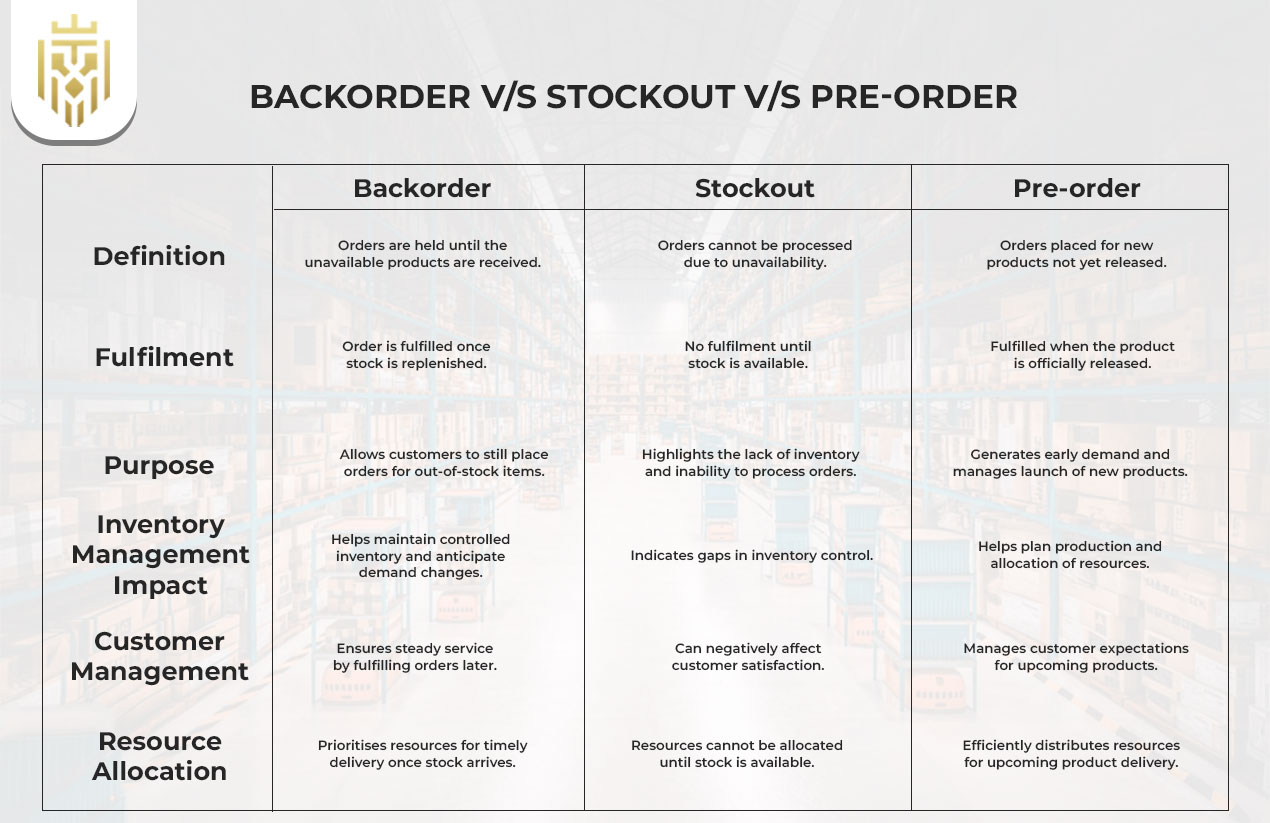 BACKORDER V/S STOCKOUT V/S PRE-ORDER

| | Backorder | Stockout | Pre-order |
|---|---|---|---|
| Definition | Orders are held until the unavailable products are received. | Orders cannot be processed due to unavailability. | Orders placed for new products not yet released. |
| Fulfilment | Order is fulfilled once stock is replenished. | No fulfilment until stock is available. | Fulfilled when the product is officially released. |
| Purpose | Allows customers to still place orders for out-of-stock items. | Highlights the lack of inventory and inability to process orders. | Generates early demand and manages launch of new products. |
| Inventory Management Impact | Helps maintain controlled inventory and anticipate demand changes. | Indicates gaps in inventory control. | Helps plan production and allocation of resources. |
| Customer Management | Ensures steady service by fulfilling orders later. | Can negatively affect customer satisfaction. | Manages customer expectations for upcoming products. |
| Resource Allocation | Prioritises resources for timely delivery once stock arrives. | Resources cannot be allocated until stock is available. | Efficiently distributes resources for upcoming product delivery. |